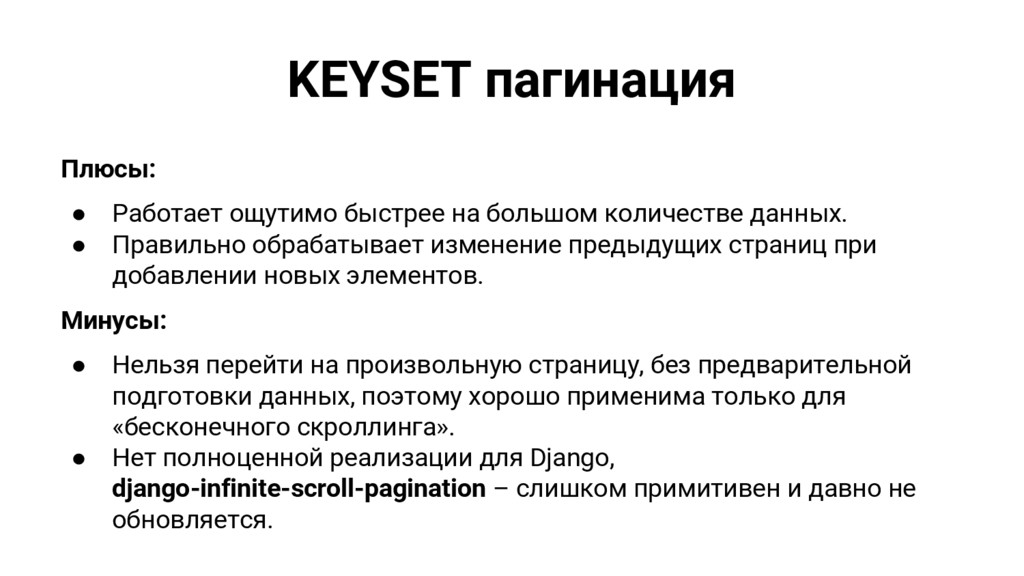 KEYSET пагинация

Плюсы:

● Работает ощутимо быстрее на большом количестве данных.
● Правильно обрабатывает изменение предыдущих страниц при добавлении новых элементов.

Минусы:

● Нельзя перейти на произвольную страницу, без предварительной подготовки данных, поэтому хорошо применима только для «бесконечного скроллинга».
● Нет полноценной реализации для Django, django-infinite-scroll-pagination – слишком примитивен и давно не обновляется.